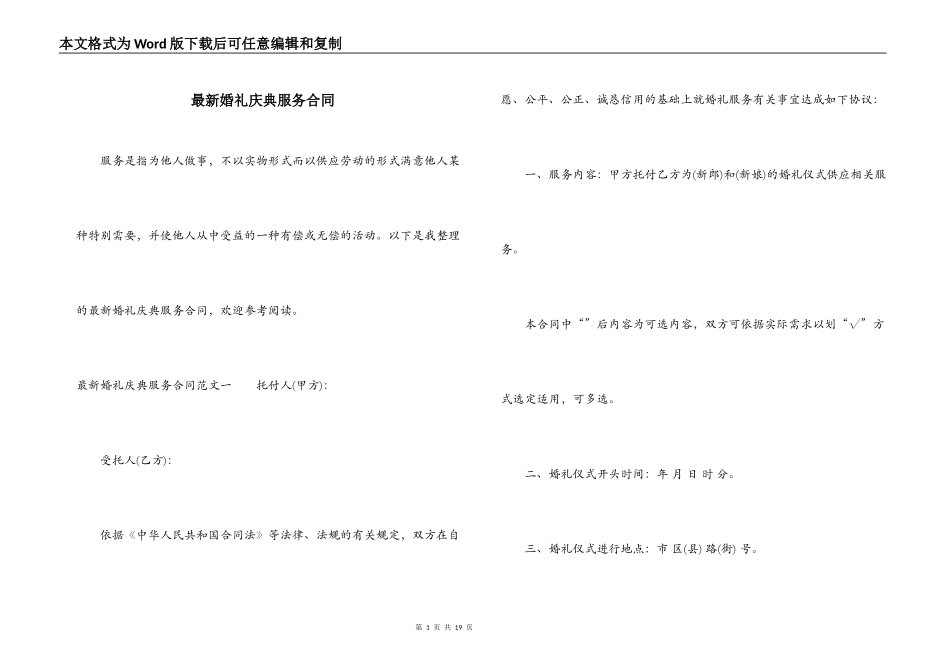 本文格式为Word版下载后可任意编辑和复制

最新婚礼庆典服务合同

服务是指为他人做事，不以实物形式而以供应劳动的形式满意他人某种特别需要，并使他人从中受益的一种有偿或无偿的活动。以下是我整理的最新婚礼庆典服务合同，欢迎参考阅读。

最新婚礼庆典服务合同范文一　　托付人(甲方)：

受托人(乙方)：

依据《中华人民共和国合同法》等法律、法规的有关规定，双方在自愿、公平、公正、诚恳信用的基础上就婚礼服务有关事宜达成如下协议：

一、服务内容：甲方托付乙方为(新郎)和(新娘)的婚礼仪式供应相关服务。

本合同中“”后内容为可选内容，双方可依据实际需求以划“√”方式选定适用，可多选。

二、婚礼仪式开头时间：年 月 日 时 分。

三、婚礼仪式进行地点：市 区(县) 路(街) 号。

第 1 页 共 19 页